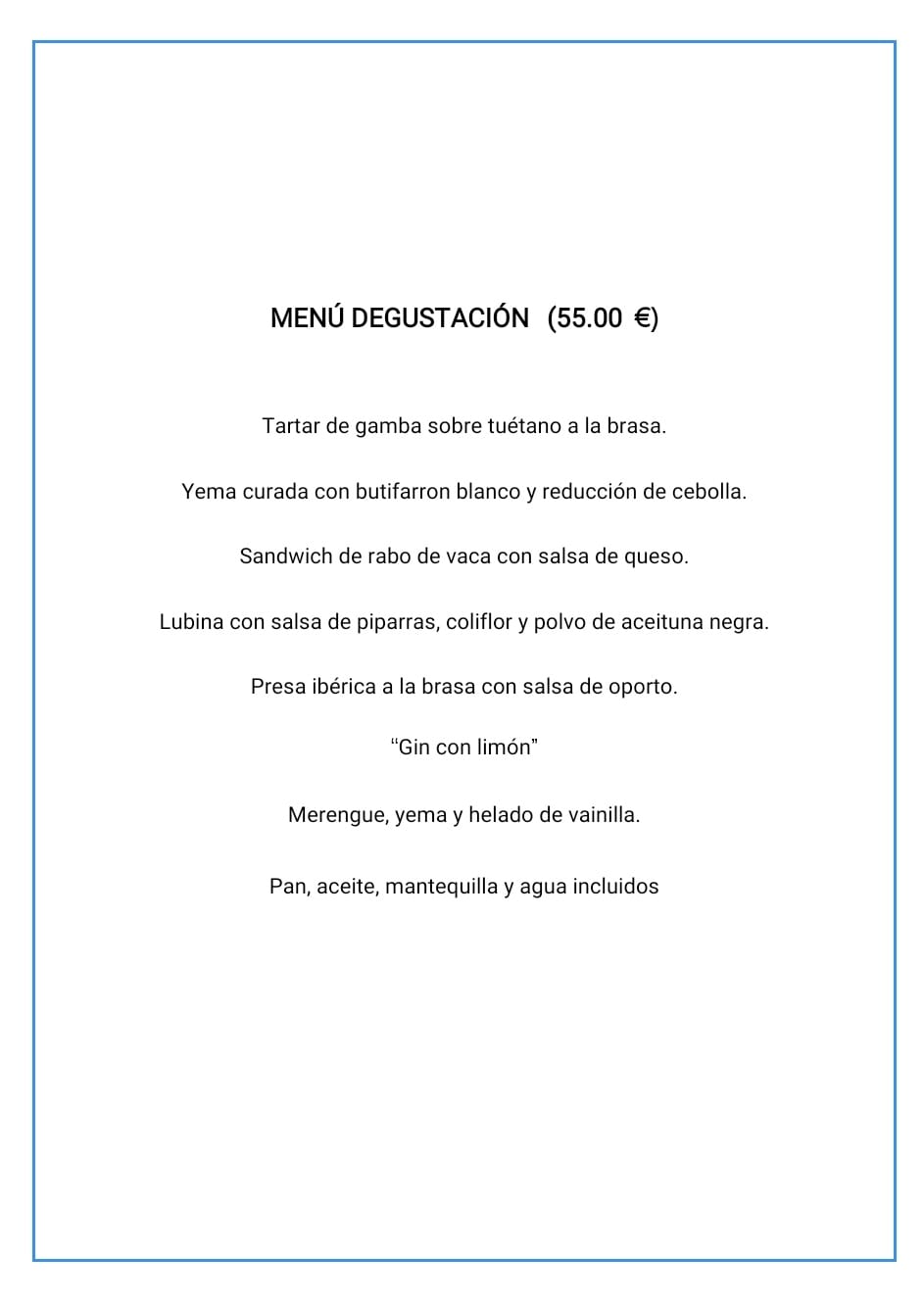 MENÚ DEGUSTACIÓN (55.00 €)

Tartar de gamba sobre tuétano a la brasa.

Yema curada con butifarron blanco y reducción de cebolla.

Sandwich de rabo de vaca con salsa de queso.

Lubina con salsa de piparras, coliflor y polvo de aceituna negra.

Presa ibérica a la brasa con salsa de oporto.

“Gin con limón”

Merengue, yema y helado de vainilla.

Pan, aceite, mantequilla y agua incluidos